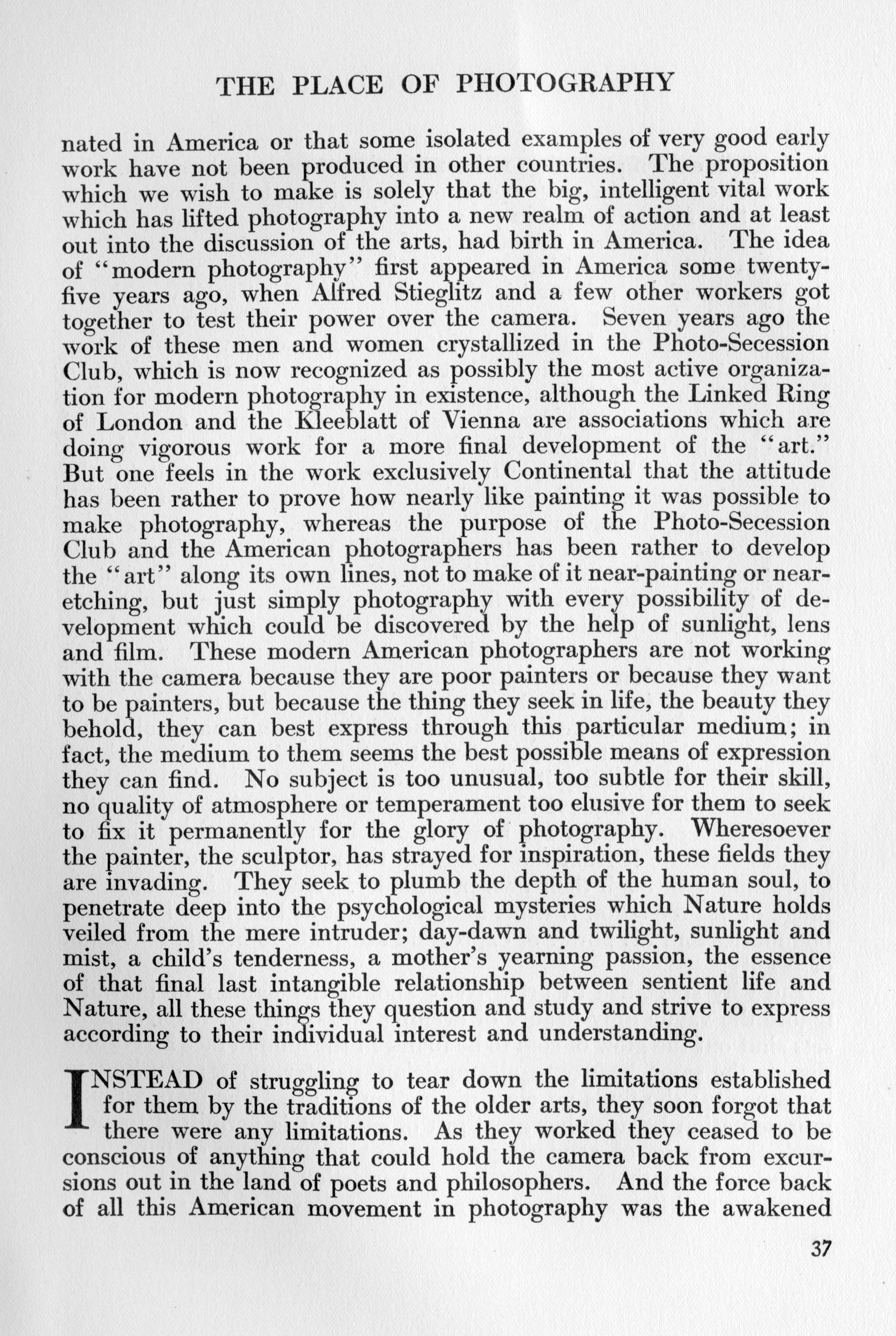 THE PLACE OF PHOTOGRAPHY

nated in America or that some isolated examples of very good early work have not been produced in other countries. The proposition which we wish to make is solely that the big, intelligent vital work which has lifted photography into a new realm of action and at least out into the discussion of the arts, had birth in America. The idea of "modern photography" first appeared in America some twenty-five years ago, when Alfred Stieglitz and a few other workers got together to test their power over the camera. Seven years ago the work of these men and women crystallized in the Photo-Secession Club, which is now recognized as possibly the most active organization for modern photography in existence, although the Linked Ring of London and the Kleeblatt of Vienna are associations which are doing vigorous work for a more final development of the "art." But one feels in the work exclusively Continental that the attitude has been rather to prove how nearly like painting it was possible to make photography, whereas the purpose of the Photo-Secession Club and the American photographers has been rather to develop the "art" along its own lines, not to make of it near-painting or near-etching, but just simply photography with every possibility of development which could be discovered by the help of sunlight, lens and film. These modern American photographers are not working with the camera because they are poor painters or because they want to be painters, but because the thing they seek in life, the beauty they behold, they can best express through this particular medium; in fact, the medium to them seems the best possible means of expression they can find. No subject is too unusual, too subtle for their skill, no quality of atmosphere or temperament too elusive for them to seek to fix it permanently for the glory of photography. Wheresoever the painter, the sculptor, has strayed for inspiration, these fields they are invading. They seek to plumb the depth of the human soul, to penetrate deep into the psychological mysteries which Nature holds veiled from the mere intruder; day-dawn and twilight, sunlight and mist, a child's tenderness, a mother's yearning passion, the essence of that final last intangible relationship between sentient life and Nature, all these things they question and study and strive to express according to their individual interest and understanding.

INSTEAD of struggling to tear down the limitations established for them by the traditions of the older arts, they soon forgot that there were any limitations. As they worked they ceased to be conscious of anything that could hold the camera back from excursions out in the land of poets and philosophers. And the force back of all this American movement in photography was the awakened

37